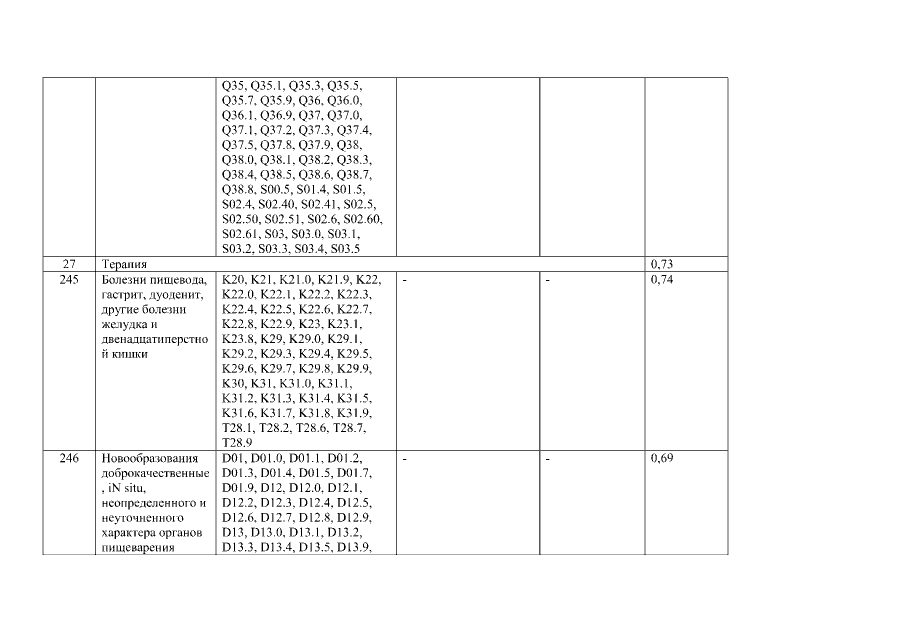 |  |  | Q35, Q35.1, Q35.3, Q35.5, Q35.7, Q35.9, Q36, Q36.0, Q36.1, Q36.9, Q37, Q37.0, Q37.1, Q37.2, Q37.3, Q37.4, Q37.5, Q37.8, Q37.9, Q38, Q38.0, Q38.1, Q38.2, Q38.3, Q38.4, Q38.5, Q38.6, Q38.7, Q38.8, S00.5, S01.4, S01.5, S02.4, S02.40, S02.41, S02.5, S02.50, S02.51, S02.6, S02.60, S02.61, S03, S03.0, S03.1, S03.2, S03.3, S03.4, S03.5 |  |  |  |
|---|---|---|---|---|---|
| 27 | Терапия |  |  |  | 0,73 |
| 245 | Болезни пищевода, гастрит, дуоденит, другие болезни желудка и двенадцатиперстной кишки | K20, K21, K21.0, K21.9, K22, K22.0, K22.1, K22.2, K22.3, K22.4, K22.5, K22.6, K22.7, K22.8, K22.9, K23, K23.1, K23.8, K29, K29.0, K29.1, K29.2, K29.3, K29.4, K29.5, K29.6, K29.7, K29.8, K29.9, K30, K31, K31.0, K31.1, K31.2, K31.3, K31.4, K31.5, K31.6, K31.7, K31.8, K31.9, T28.1, T28.2, T28.6, T28.7, T28.9 | - | - | 0,74 |
| 246 | Новообразования доброкачественные, iN situ, неопределенного и неуточненного характера органов пищеварения | D01, D01.0, D01.1, D01.2, D01.3, D01.4, D01.5, D01.7, D01.9, D12, D12.0, D12.1, D12.2, D12.3, D12.4, D12.5, D12.6, D12.7, D12.8, D12.9, D13, D13.0, D13.1, D13.2, D13.3, D13.4, D13.5, D13.9, | - | - | 0,69 |